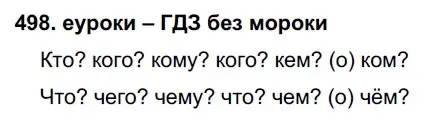 498. еуроки – ГДЗ без мороки

Кто? кого? кому? кого? кем? (о) ком?

Что? чего? чему? что? чем? (о) чём?